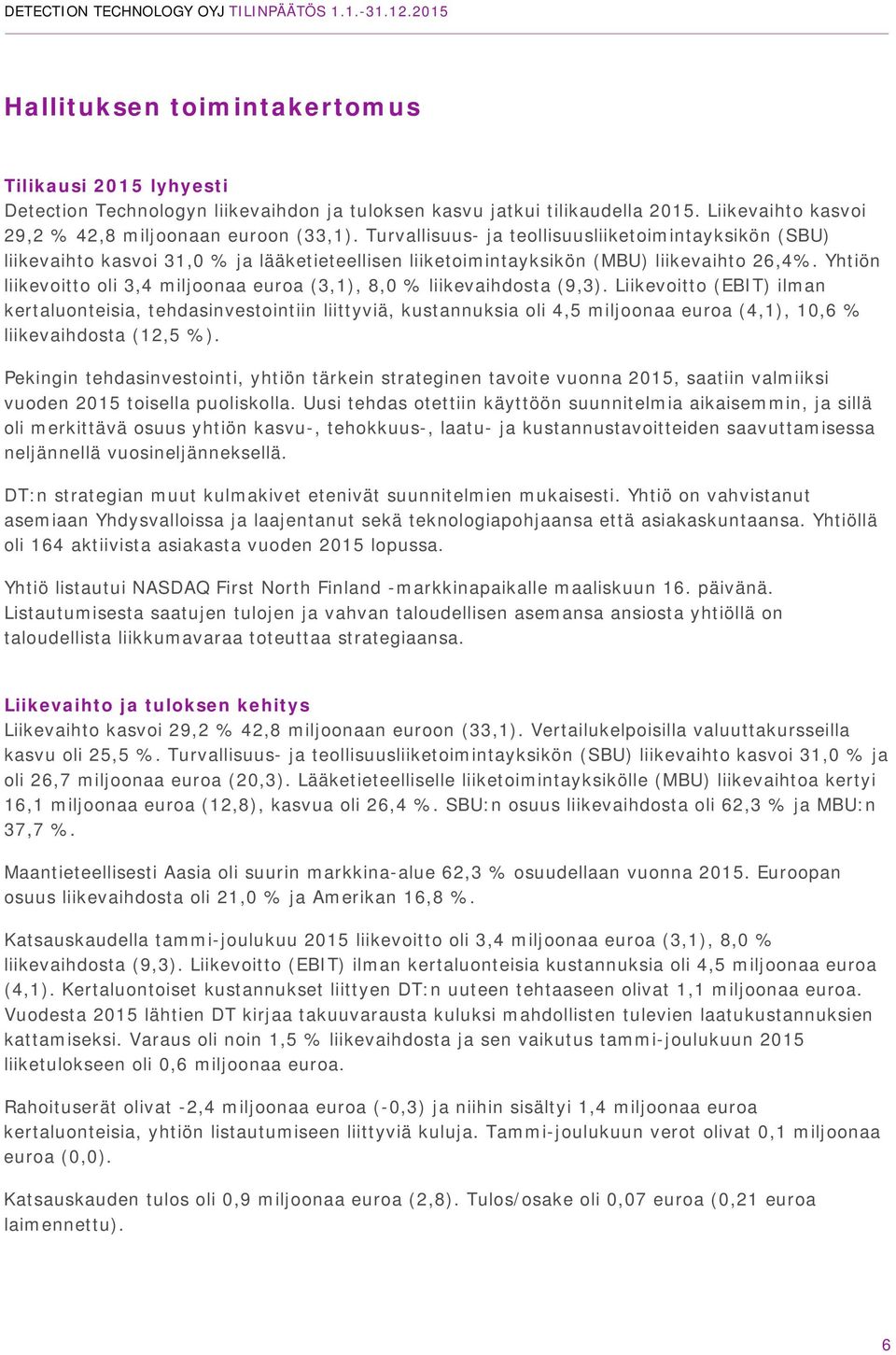 DETECTION TECHNOLOGY OYJ TILINPÄÄTÖS 1.1.-31.12.2015

Hallituksen toimintakertomus

Tilikausi 2015 lyhyesti
Detection Technologyn liikevaihdon ja tuloksen kasvu jatkui tilikaudella 2015. Liikevaihto kasvoi 29,2 % 42,8 miljoonaan euroon (33,1). Turvallisuus- ja teollisuusliiketoimintayksikön (SBU) liikevaihto kasvoi 31,0 % ja lääketieteellisen liiketoimintayksikön (MBU) liikevaihto 26,4%. Yhtiön liikevoitto oli 3,4 miljoonaa euroa (3,1), 8,0 % liikevaihdosta (9,3). Liikevoitto (EBIT) ilman kertaluonteisia, tehdasinvestointiin liittyviä, kustannuksia oli 4,5 miljoonaa euroa (4,1), 10,6 % liikevaihdosta (12,5 %).

Pekingin tehdasinvestointi, yhtiön tärkein strateginen tavoite vuonna 2015, saatiin valmiiksi vuoden 2015 toisella puoliskolla. Uusi tehdas otettiin käyttöön suunnitelmia aikaisemmin, ja sillä oli merkittävä osuus yhtiön kasvu-, tehokkuus-, laatu- ja kustannustavoitteiden saavuttamisessa neljännellä vuosineljänneksellä.

DT:n strategian muut kulmakivet etenivät suunnitelmien mukaisesti. Yhtiö on vahvistanut asemiaan Yhdysvalloissa ja laajentanut sekä teknologiapohjaansa että asiakaskuntaansa. Yhtiöllä oli 164 aktiivista asiakasta vuoden 2015 lopussa.

Yhtiö listautui NASDAQ First North Finland -markkinapaikalle maaliskuun 16. päivänä. Listautumisesta saatujen tulojen ja vahvan taloudellisen asemansa ansiosta yhtiöllä on taloudellista liikkumavaraa toteuttaa strategiaansa.

Liikevaihto ja tuloksen kehitys
Liikevaihto kasvoi 29,2 % 42,8 miljoonaan euroon (33,1). Vertailukelpoisilla valuuttakursseilla kasvu oli 25,5 %. Turvallisuus- ja teollisuusliiketoimintayksikön (SBU) liikevaihto kasvoi 31,0 % ja oli 26,7 miljoonaa euroa (20,3). Lääketieteelliselle liiketoimintayksikölle (MBU) liikevaihtoa kertyi 16,1 miljoonaa euroa (12,8), kasvua oli 26,4 %. SBU:n osuus liikevaihdosta oli 62,3 % ja MBU:n 37,7 %.

Maantieteellisesti Aasia oli suurin markkina-alue 62,3 % osuudellaan vuonna 2015. Euroopan osuus liikevaihdosta oli 21,0 % ja Amerikan 16,8 %.

Katsauskaudella tammi-joulukuu 2015 liikevoitto oli 3,4 miljoonaa euroa (3,1), 8,0 % liikevaihdosta (9,3). Liikevoitto (EBIT) ilman kertaluonteisia kustannuksia oli 4,5 miljoonaa euroa (4,1). Kertaluontoiset kustannukset liittyen DT:n uuteen tehtaaseen olivat 1,1 miljoonaa euroa. Vuodesta 2015 lähtien DT kirjaa takuuvarausta kuluksi mahdollisten tulevien laatukustannuksien kattamiseksi. Varaus oli noin 1,5 % liikevaihdosta ja sen vaikutus tammi-joulukuun 2015 liiketulokseen oli 0,6 miljoonaa euroa.

Rahoituserät olivat -2,4 miljoonaa euroa (-0,3) ja niihin sisältyi 1,4 miljoonaa euroa kertaluonteisia, yhtiön listautumiseen liittyviä kuluja. Tammi-joulukuun verot olivat 0,1 miljoonaa euroa (0,0).

Katsauskauden tulos oli 0,9 miljoonaa euroa (2,8). Tulos/osake oli 0,07 euroa (0,21 euroa laimennettu).

6